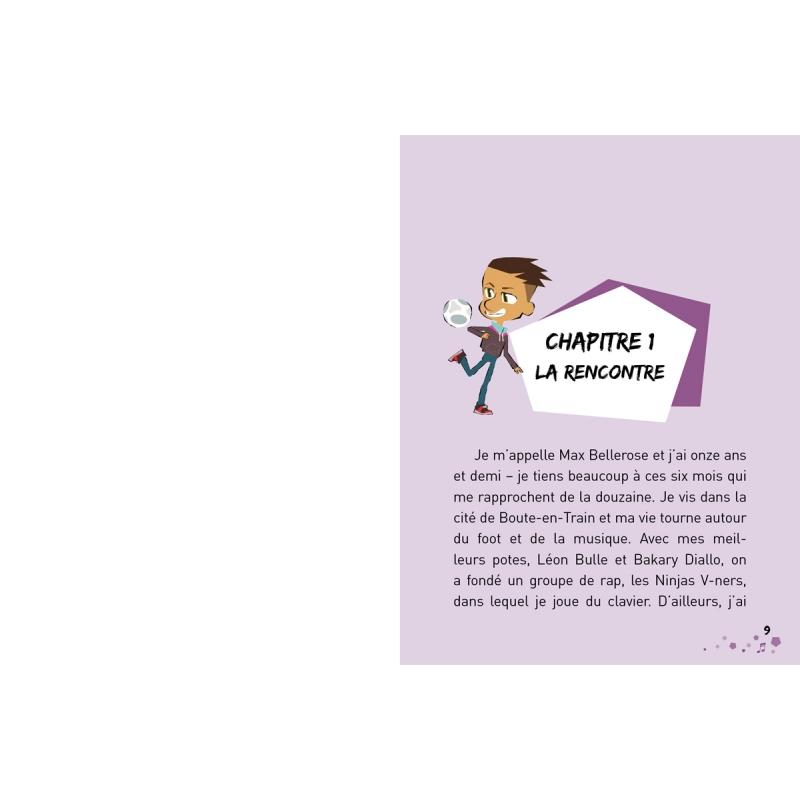 CHAPITRE 1
LA RENCONTRE

Je m'appelle Max Bellerose et j'ai onze ans et demi – je tiens beaucoup à ces six mois qui me rapprochent de la douzaine. Je vis dans la cité de Boute-en-Train et ma vie tourne autour du foot et de la musique. Avec mes meilleurs potes, Léon Bulle et Bakary Diallo, on a fondé un groupe de rap, les Ninjas V-ners, dans lequel je joue du clavier. D'ailleurs, j'ai

9